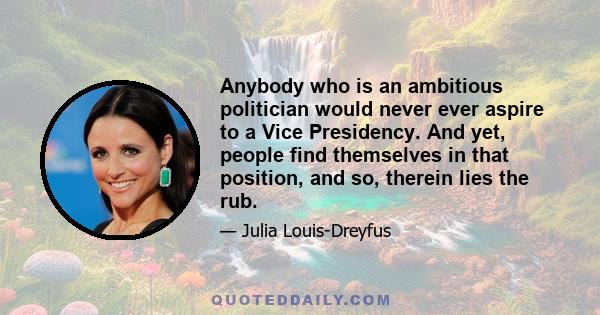 Anybody who is an ambitious politician would never ever aspire to a Vice Presidency. And yet, people find themselves in that position, and so, therein lies the rub.

— Julia Louis-Dreyfus

QUOTEDDAILY.COM